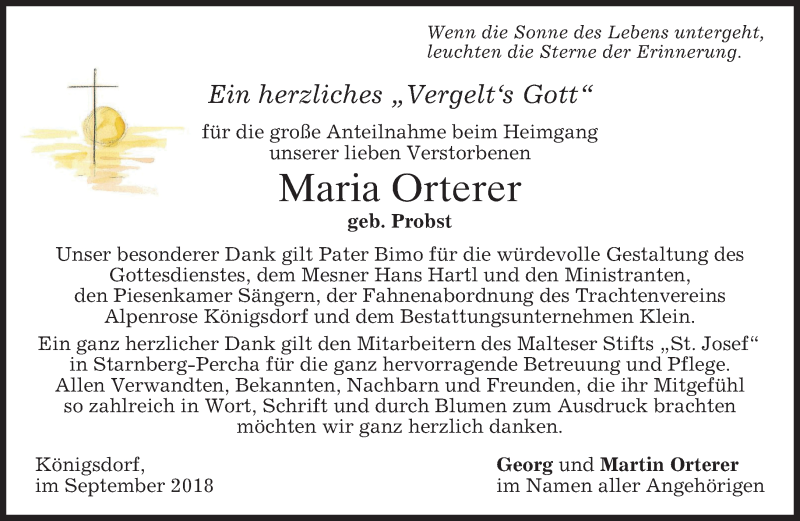 Wenn die Sonne des Lebens untergeht,
leuchten die Sterne der Erinnerung.

Ein herzliches „Vergelt's Gott“

für die große Anteilnahme beim Heimgang
unserer lieben Verstorbenen

Maria Orterer

geb. Probst

Unser besonderer Dank gilt Pater Bimo für die würdevolle Gestaltung des Gottesdienstes, dem Mesner Hans Hartl und den Ministranten, den Piesenkamer Sängern, der Fahnenabordnung des Trachtenvereins Alpenrose Königsdorf und dem Bestattungsunternehmen Klein.

Ein ganz herzlicher Dank gilt den Mitarbeitern des Malteser Stifts „St. Josef“ in Starnberg-Percha für die ganz hervorragende Betreuung und Pflege. Allen Verwandten, Bekannten, Nachbarn und Freunden, die ihr Mitgefühl so zahlreich in Wort, Schrift und durch Blumen zum Ausdruck brachten möchten wir ganz herzlich danken.

Königsdorf,
im September 2018

Georg und Martin Orterer
im Namen aller Angehörigen